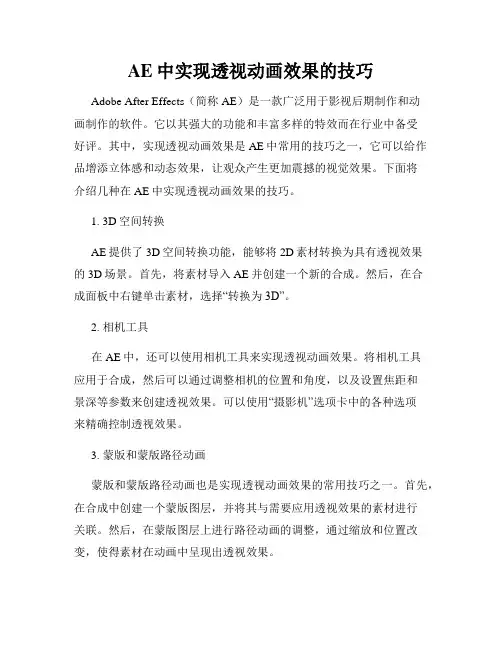 AE 中实现透视动画效果的技巧

Adobe After Effects（简称 AE）是一款广泛用于影视后期制作和动画制作的软件。它以其强大的功能和丰富多样的特效而在行业中备受好评。其中，实现透视动画效果是 AE 中常用的技巧之一，它可以给作品增添立体感和动态效果，让观众产生更加震撼的视觉效果。下面将介绍几种在 AE 中实现透视动画效果的技巧。

1. 3D 空间转换

AE 提供了 3D 空间转换功能，能够将 2D 素材转换为具有透视效果的 3D 场景。首先，将素材导入 AE 并创建一个新的合成。然后，在合成面板中右键单击素材，选择“转换为 3D”。

2. 相机工具

在 AE 中，还可以使用相机工具来实现透视动画效果。将相机工具应用于合成，然后可以通过调整相机的位置和角度，以及设置焦距和景深等参数来创建透视效果。可以使用“摄影机”选项卡中的各种选项来精确控制透视效果。

3. 蒙版和蒙版路径动画

蒙版和蒙版路径动画也是实现透视动画效果的常用技巧之一。首先，在合成中创建一个蒙版图层，并将其与需要应用透视效果的素材进行关联。然后，在蒙版图层上进行路径动画的调整，通过缩放和位置改变，使得素材在动画中呈现出透视效果。